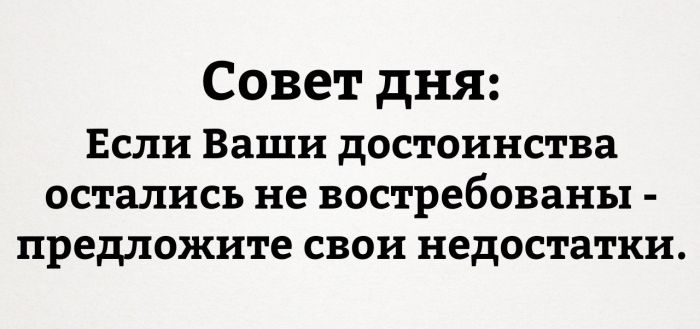 Совет дня:
Если Ваши достоинства остались не востребованы - предложите свои недостатки.